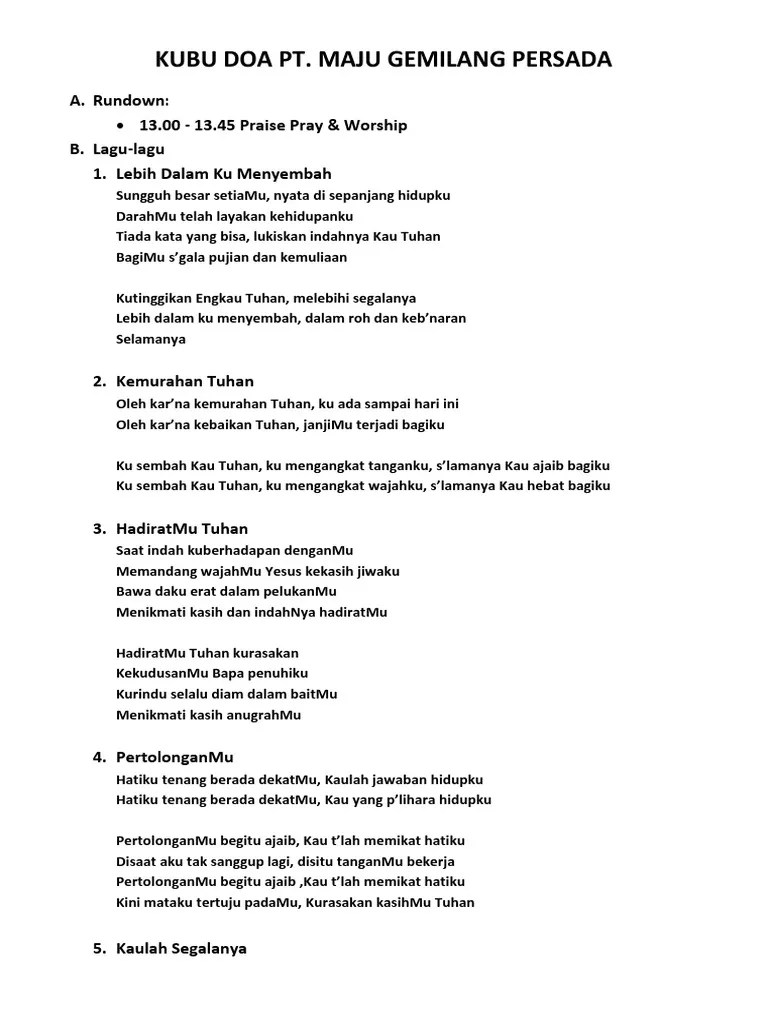 KUBU DOA PT. MAJU GEMILANG PERSADA

A. Rundown:

• 13.00 - 13.45 Praise Pray & Worship

B. Lagu-lagu

1. Lebih Dalam Ku Menyembah

Sungguh besar setiaMu, nyata di sepanjang hidupku
DarahMu telah layakan kehidupanku
Tiada kata yang bisa, lukiskan indahnya Kau Tuhan
BagiMu s'gala pujian dan kemuliaan

Kutinggikan Engkau Tuhan, melebihi segalanya
Lebih dalam ku menyembah, dalam roh dan keb'naran
Selamanya

2. Kemurahan Tuhan

Oleh kar'na kemurahan Tuhan, ku ada sampai hari ini
Oleh kar'na kebaikan Tuhan, janjiMu terjadi bagiku

Ku sembah Kau Tuhan, ku mengangkat tanganku, s'lamanya Kau ajaib bagiku
Ku sembah Kau Tuhan, ku mengangkat wajahku, s'lamanya Kau hebat bagiku

3. HadiratMu Tuhan

Saat indah kuberhadapan denganMu
Memandang wajahMu Yesus kekasih jiwaku
Bawa daku erat dalam pelukanMu
Menikmati kasih dan indahNya hadiratMu

HadiratMu Tuhan kurasakan
KekudusanMu Bapa penuhiku
Kurindu selalu diam dalam baitMu
Menikmati kasih anugrahMu

4. PertolonganMu

Hatiku tenang berada dekatMu, Kaulah jawaban hidupku
Hatiku tenang berada dekatMu, Kau yang p'lihara hidupku

PertolonganMu begitu ajaib, Kau t'lah memikat hatiku
Disaat aku tak sanggup lagi, disitu tanganMu bekerja
PertolonganMu begitu ajaib ,Kau t'lah memikat hatiku
Kini mataku tertuju padaMu, Kurasakan kasihMu Tuhan

5. Kaulah Segalanya